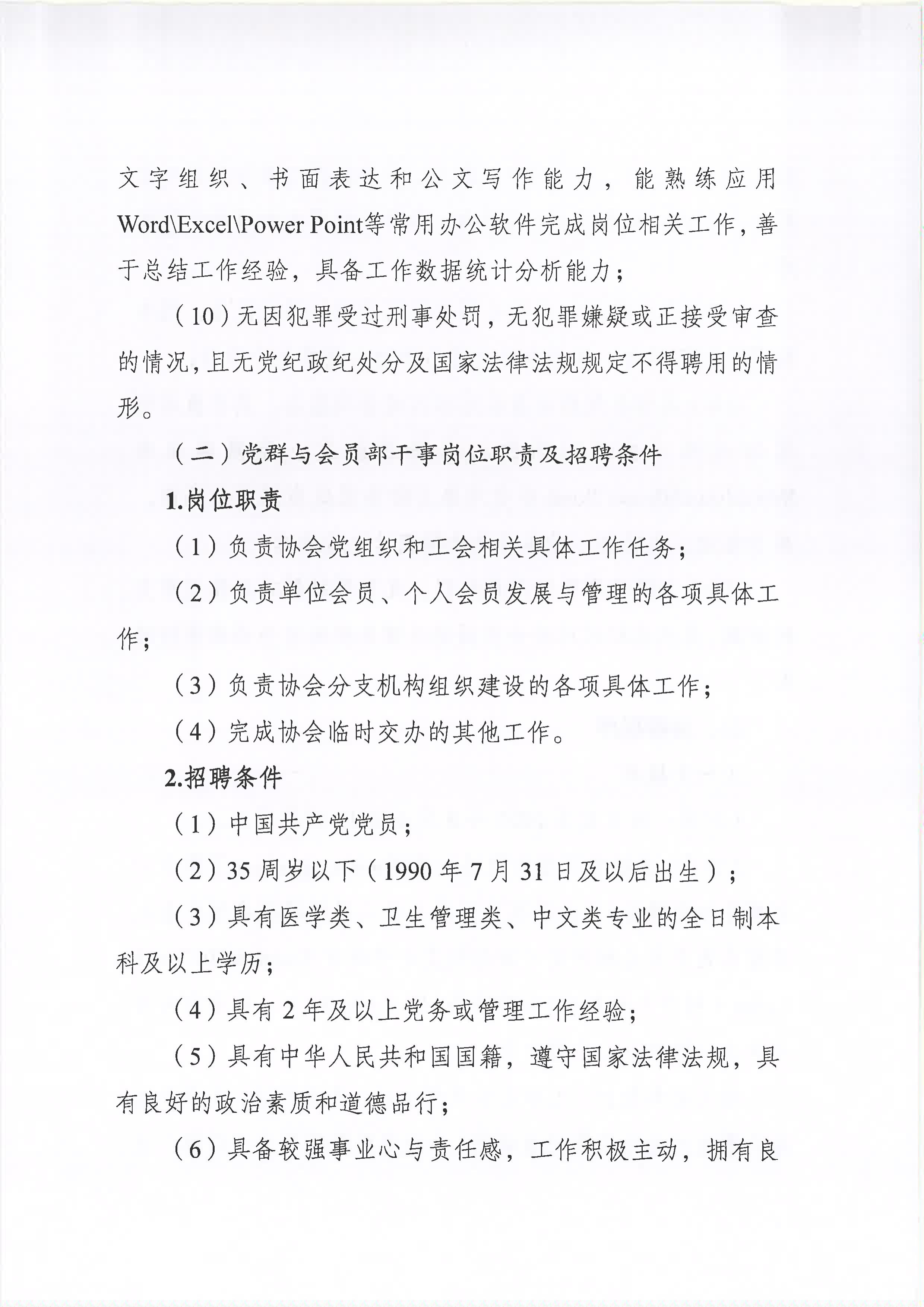 文字组织、书面表达和公文写作能力，能熟练应用Word\Excel\Power Point等常用办公软件完成岗位相关工作，善于总结工作经验，具备工作数据统计分析能力；

（10）无因犯罪受过刑事处罚，无犯罪嫌疑或正接受审查的情况，且无党纪政纪处分及国家法律法规规定不得聘用的情形。

（二）党群与会员部干事岗位职责及招聘条件

1.岗位职责

（1）负责协会党组织和工会相关具体工作任务；

（2）负责单位会员、个人会员发展与管理的各项具体工作；

（3）负责协会分支机构组织建设的各项具体工作；

（4）完成协会临时交办的其他工作。

2.招聘条件

（1）中国共产党党员；

（2）35周岁以下（1990年7月31日及以后出生）；

（3）具有医学类、卫生管理类、中文类专业的全日制本科及以上学历；

（4）具有2年及以上党务或管理工作经验；

（5）具有中华人民共和国国籍，遵守国家法律法规，具有良好的政治素质和道德品行；

（6）具备较强事业心与责任感，工作积极主动，拥有良